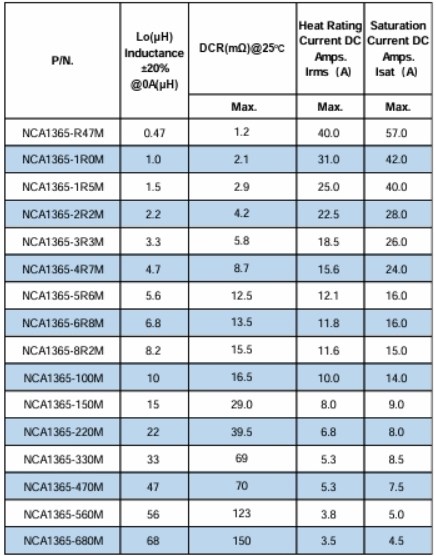 | P/N. | Lo(μH) Inductance ±20% @0A(μH) | DCR(mΩ)@25°C | Heat Rating Current DC Amps. Irms（A） | Saturation Current DC Amps. Isat（A） |
|---|---|---|---|---|
| | | Max. | Max. | Max. |
| NCA1365-R47M | 0.47 | 1.2 | 40.0 | 57.0 |
| NCA1365-1R0M | 1.0 | 2.1 | 31.0 | 42.0 |
| NCA1365-1R5M | 1.5 | 2.9 | 25.0 | 40.0 |
| NCA1365-2R2M | 2.2 | 4.2 | 22.5 | 28.0 |
| NCA1365-3R3M | 3.3 | 5.8 | 18.5 | 26.0 |
| NCA1365-4R7M | 4.7 | 8.7 | 15.6 | 24.0 |
| NCA1365-5R6M | 5.6 | 12.5 | 12.1 | 16.0 |
| NCA1365-6R8M | 6.8 | 13.5 | 11.8 | 16.0 |
| NCA1365-8R2M | 8.2 | 15.5 | 11.6 | 15.0 |
| NCA1365-100M | 10 | 16.5 | 10.0 | 14.0 |
| NCA1365-150M | 15 | 29.0 | 8.0 | 9.0 |
| NCA1365-220M | 22 | 39.5 | 6.8 | 8.0 |
| NCA1365-330M | 33 | 69 | 5.3 | 8.5 |
| NCA1365-470M | 47 | 70 | 5.3 | 7.5 |
| NCA1365-560M | 56 | 123 | 3.8 | 5.0 |
| NCA1365-680M | 68 | 150 | 3.5 | 4.5 |